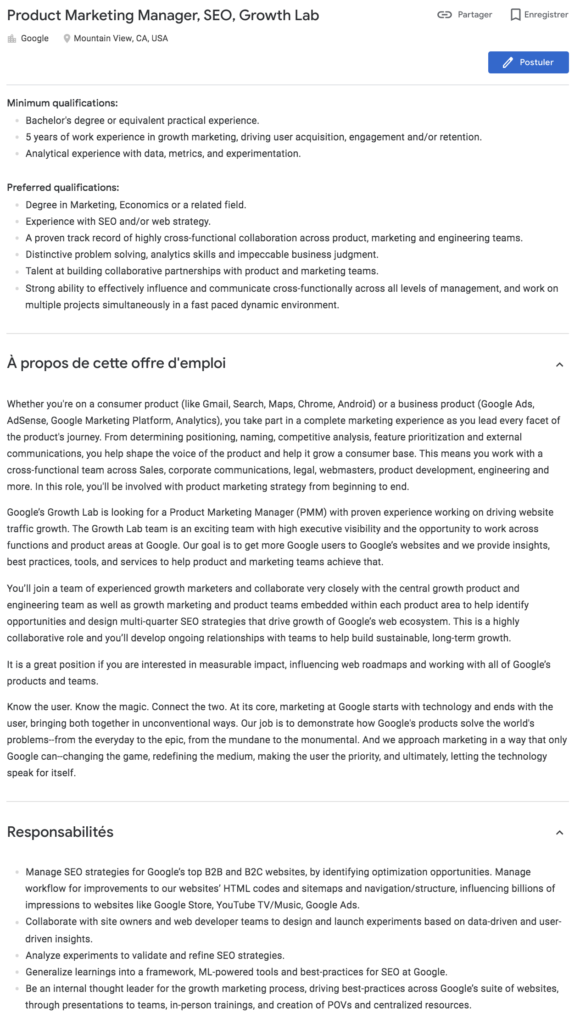 Product Marketing Manager, SEO, Growth Lab

Partager Enregistrer

Google Mountain View, CA, USA

Postuler

Minimum qualifications:

- Bachelor's degree or equivalent practical experience.
- 5 years of work experience in growth marketing, driving user acquisition, engagement and/or retention.
- Analytical experience with data, metrics, and experimentation.

Preferred qualifications:

- Degree in Marketing, Economics or a related field.
- Experience with SEO and/or web strategy.
- A proven track record of highly cross-functional collaboration across product, marketing and engineering teams.
- Distinctive problem solving, analytics skills and impeccable business judgment.
- Talent at building collaborative partnerships with product and marketing teams.
- Strong ability to effectively influence and communicate cross-functionally across all levels of management, and work on multiple projects simultaneously in a fast paced dynamic environment.

À propos de cette offre d'emploi

Whether you're on a consumer product (like Gmail, Search, Maps, Chrome, Android) or a business product (Google Ads, AdSense, Google Marketing Platform, Analytics), you take part in a complete marketing experience as you lead every facet of the product's journey. From determining positioning, naming, competitive analysis, feature prioritization and external communications, you help shape the voice of the product and help it grow a consumer base. This means you work with a cross-functional team across Sales, corporate communications, legal, webmasters, product development, engineering and more. In this role, you'll be involved with product marketing strategy from beginning to end.

Google's Growth Lab is looking for a Product Marketing Manager (PMM) with proven experience working on driving website traffic growth. The Growth Lab team is an exciting team with high executive visibility and the opportunity to work across functions and product areas at Google. Our goal is to get more Google users to Google's websites and we provide insights, best practices, tools, and services to help product and marketing teams achieve that.

You'll join a team of experienced growth marketers and collaborate very closely with the central growth product and engineering team as well as growth marketing and product teams embedded within each product area to help identify opportunities and design multi-quarter SEO strategies that drive growth of Google's web ecosystem. This is a highly collaborative role and you'll develop ongoing relationships with teams to help build sustainable, long-term growth.

It is a great position if you are interested in measurable impact, influencing web roadmaps and working with all of Google's products and teams.

Know the user. Know the magic. Connect the two. At its core, marketing at Google starts with technology and ends with the user, bringing both together in unconventional ways. Our job is to demonstrate how Google's products solve the world's problems--from the everyday to the epic, from the mundane to the monumental. And we approach marketing in a way that only Google can--changing the game, redefining the medium, making the user the priority, and ultimately, letting the technology speak for itself.

Responsabilités

- Manage SEO strategies for Google's top B2B and B2C websites, by identifying optimization opportunities. Manage workflow for improvements to our websites' HTML codes and sitemaps and navigation/structure, influencing billions of impressions to websites like Google Store, YouTube TV/Music, Google Ads.
- Collaborate with site owners and web developer teams to design and launch experiments based on data-driven and user-driven insights.
- Analyze experiments to validate and refine SEO strategies.
- Generalize learnings into a framework, ML-powered tools and best-practices for SEO at Google.
- Be an internal thought leader for the growth marketing process, driving best-practices across Google's suite of websites, through presentations to teams, in-person trainings, and creation of POVs and centralized resources.